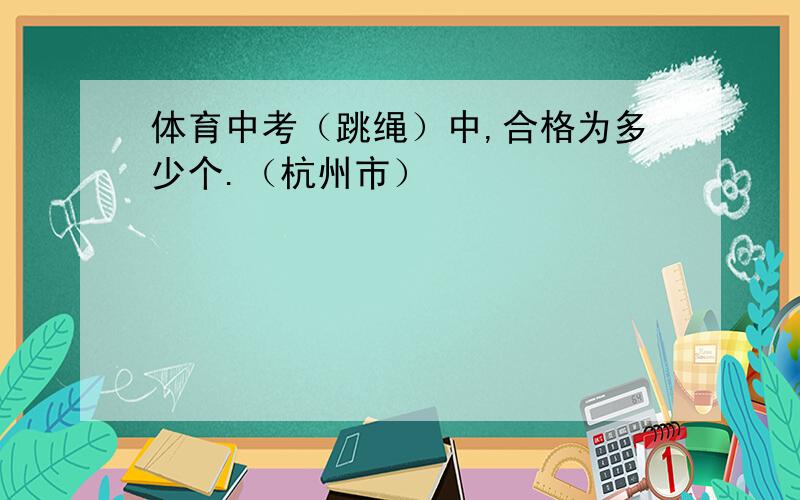 体育中考（跳绳）中,合格为多少个.（杭州市）